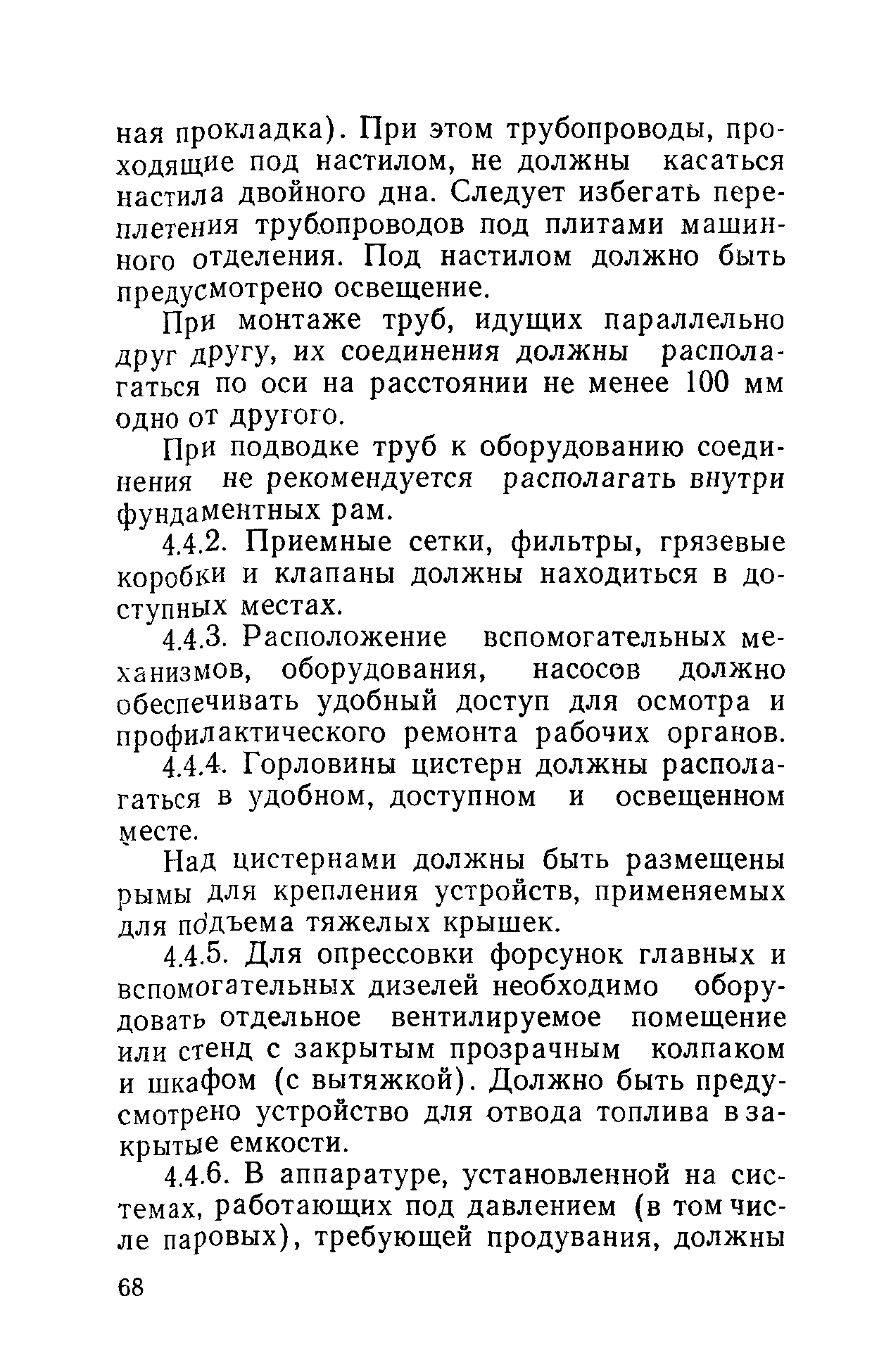 ная прокладка). При этом трубопроводы, проходящие под настилом, не должны касаться настила двойного дна. Следует избегать переплетения трубопроводов под плитами машинного отделения. Под настилом должно быть предусмотрено освещение.

При монтаже труб, идущих параллельно друг другу, их соединения должны располагаться по оси на расстоянии не менее 100 мм одно от другого.

При подводке труб к оборудованию соединения не рекомендуется располагать внутри фундаментных рам.

4.4.2. Приемные сетки, фильтры, грязевые коробки и клапаны должны находиться в доступных местах.

4.4.3. Расположение вспомогательных механизмов, оборудования, насосов должно обеспечивать удобный доступ для осмотра и профилактического ремонта рабочих органов.

4.4.4. Горловины цистерн должны располагаться в удобном, доступном и освещенном месте.

Над цистернами должны быть размещены рымы для крепления устройств, применяемых для подъема тяжелых крышек.

4.4.5. Для опрессовки форсунок главных и вспомогательных дизелей необходимо оборудовать отдельное вентилируемое помещение или стенд с закрытым прозрачным колпаком и шкафом (с вытяжкой). Должно быть предусмотрено устройство для отвода топлива в закрытые емкости.

4.4.6. В аппаратуре, установленной на системах, работающих под давлением (в том числе паровых), требующей продувания, должны

68